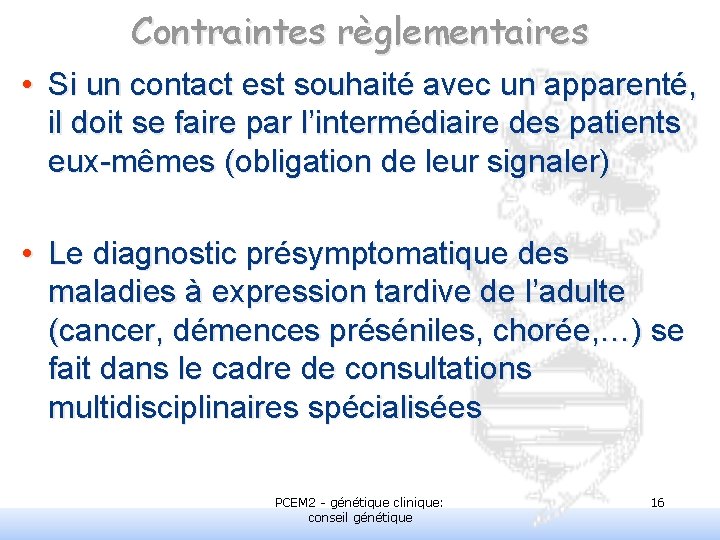 Contraintes règlementaires

• Si un contact est souhaité avec un apparenté, il doit se faire par l'intermédiaire des patients eux-mêmes (obligation de leur signaler)

• Le diagnostic présymptomatique des maladies à expression tardive de l'adulte (cancer, démences préséniles, chorée,…) se fait dans le cadre de consultations multidisciplinaires spécialisées

PCEM2 - génétique clinique: conseil génétique

16